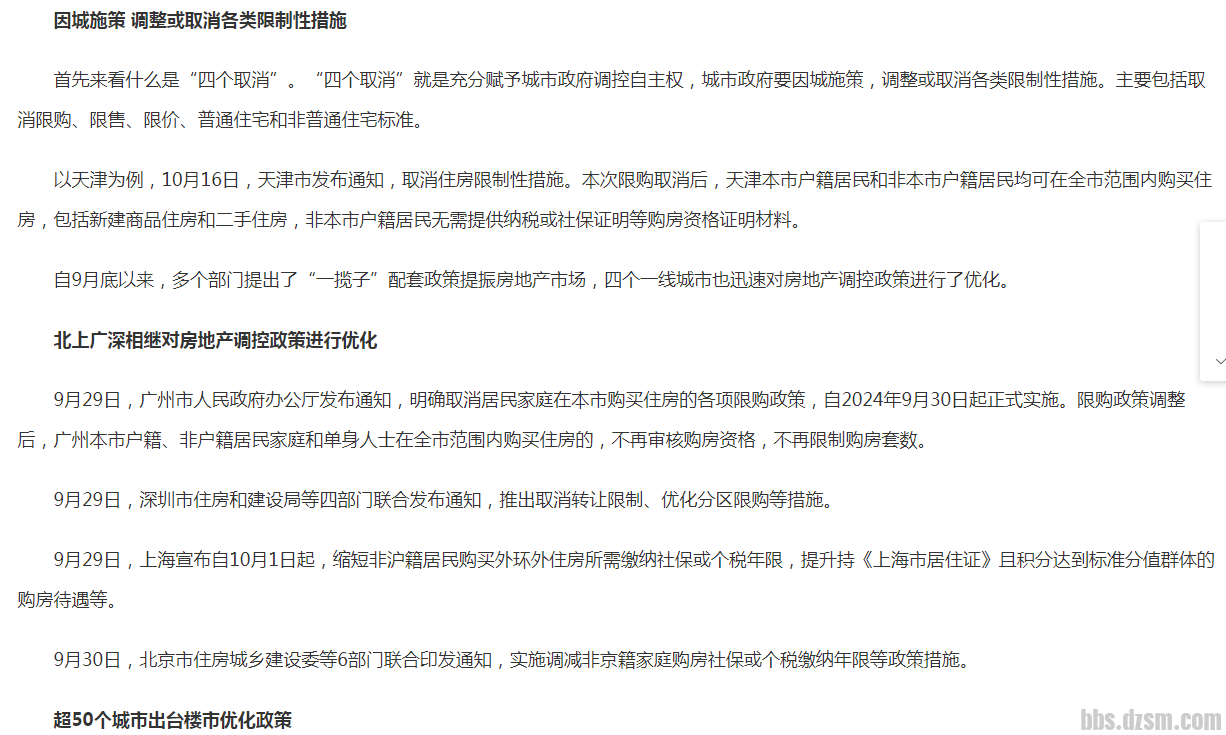 因城施策 调整或取消各类限制性措施

首先来看什么是“四个取消”。“四个取消”就是充分赋予城市政府调控自主权，城市政府要因城施策，调整或取消各类限制性措施。主要包括取消限购、限售、限价、普通住宅和非普通住宅标准。

以天津为例，10月16日，天津市发布通知，取消住房限制性措施。本次限购取消后，天津本市户籍居民和非本市户籍居民均可在全市范围内购买住房，包括新建商品住房和二手住房，非本市户籍居民无需提供纳税或社保证明等购房资格证明材料。

自9月底以来，多个部门提出了“一揽子”配套政策提振房地产市场，四个一线城市也迅速对房地产调控政策进行了优化。

北上广深相继对房地产调控政策进行优化

9月29日，广州市人民政府办公厅发布通知，明确取消居民家庭在本市购买住房的各项限购政策，自2024年9月30日起正式实施。限购政策调整后，广州本市户籍、非户籍居民家庭和单身人士在全市范围内购买住房的，不再审核购房资格，不再限制购房套数。

9月29日，深圳市住房和建设局等四部门联合发布通知，推出取消转让限制、优化分区限购等措施。

9月29日，上海宣布自10月1日起，缩短非沪籍居民购买外环外住房所需缴纳社保或个税年限，提升持《上海市居住证》且积分达到标准分值群体的购房待遇等。

9月30日，北京市住房城乡建设委等6部门联合印发通知，实施调减非京籍家庭购房社保或个税缴纳年限等政策措施。

超50个城市出台楼市优化政策

bbs.dzsm.com